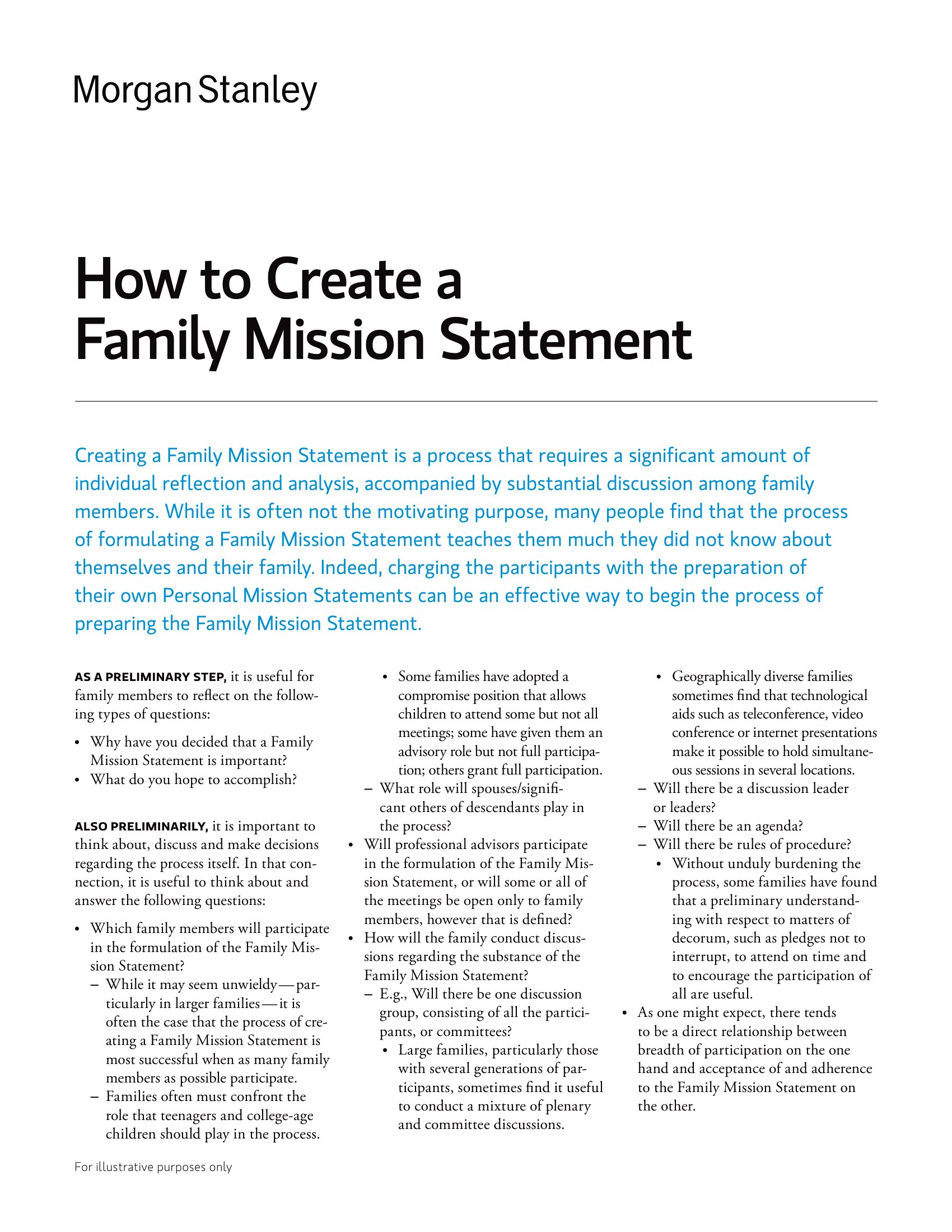 Morgan Stanley

How to Create a Family Mission Statement

Creating a Family Mission Statement is a process that requires a significant amount of individual reflection and analysis, accompanied by substantial discussion among family members. While it is often not the motivating purpose, many people find that the process of formulating a Family Mission Statement teaches them much they did not know about themselves and their family. Indeed, charging the participants with the preparation of their own Personal Mission Statements can be an effective way to begin the process of preparing the Family Mission Statement.

AS A PRELIMINARY STEP, it is useful for family members to reflect on the following types of questions:

• Why have you decided that a Family Mission Statement is important?
• What do you hope to accomplish?

ALSO PRELIMINARILY, it is important to think about, discuss and make decisions regarding the process itself. In that connection, it is useful to think about and answer the following questions:

• Which family members will participate in the formulation of the Family Mission Statement?
– While it may seem unwieldy—particularly in larger families—it is often the case that the process of creating a Family Mission Statement is most successful when as many family members as possible participate.
– Families often must confront the role that teenagers and college-age children should play in the process.
• Some families have adopted a compromise position that allows children to attend some but not all meetings; some have given them an advisory role but not full participation; others grant full participation.
– What role will spouses/significant others of descendants play in the process?
• Will professional advisors participate in the formulation of the Family Mission Statement, or will some or all of the meetings be open only to family members, however that is defined?
• How will the family conduct discussions regarding the substance of the Family Mission Statement?
– E.g., Will there be one discussion group, consisting of all the participants, or committees?
• Large families, particularly those with several generations of participants, sometimes find it useful to conduct a mixture of plenary and committee discussions.
• Geographically diverse families sometimes find that technological aids such as teleconference, video conference or internet presentations make it possible to hold simultaneous sessions in several locations.
– Will there be a discussion leader or leaders?
– Will there be an agenda?
– Will there be rules of procedure?
• Without unduly burdening the process, some families have found that a preliminary understanding with respect to matters of decorum, such as pledges not to interrupt, to attend on time and to encourage the participation of all are useful.
• As one might expect, there tends to be a direct relationship between breadth of participation on the one hand and acceptance of and adherence to the Family Mission Statement on the other.

For illustrative purposes only